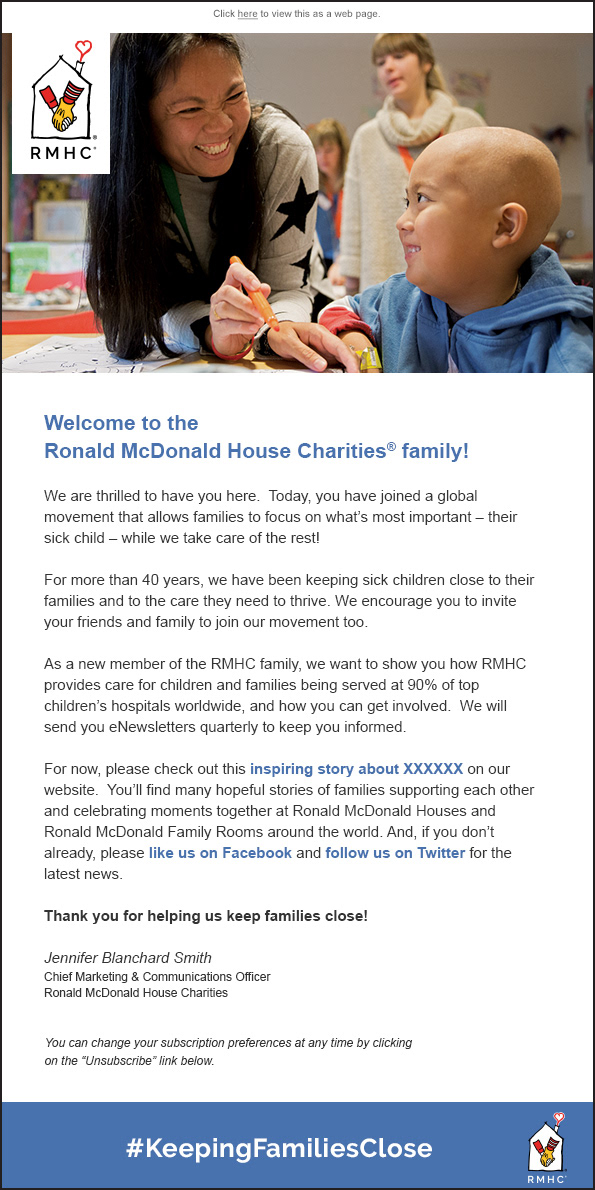 Click here to view this as a web page.

RMHC®

Welcome to the
Ronald McDonald House Charities® family!

We are thrilled to have you here. Today, you have joined a global movement that allows families to focus on what's most important – their sick child – while we take care of the rest!

For more than 40 years, we have been keeping sick children close to their families and to the care they need to thrive. We encourage you to invite your friends and family to join our movement too.

As a new member of the RMHC family, we want to show you how RMHC provides care for children and families being served at 90% of top children's hospitals worldwide, and how you can get involved. We will send you eNewsletters quarterly to keep you informed.

For now, please check out this inspiring story about XXXXXX on our website. You'll find many hopeful stories of families supporting each other and celebrating moments together at Ronald McDonald Houses and Ronald McDonald Family Rooms around the world. And, if you don't already, please like us on Facebook and follow us on Twitter for the latest news.

Thank you for helping us keep families close!

Jennifer Blanchard Smith
Chief Marketing & Communications Officer
Ronald McDonald House Charities

You can change your subscription preferences at any time by clicking on the "Unsubscribe" link below.

#KeepingFamiliesClose

RMHC®